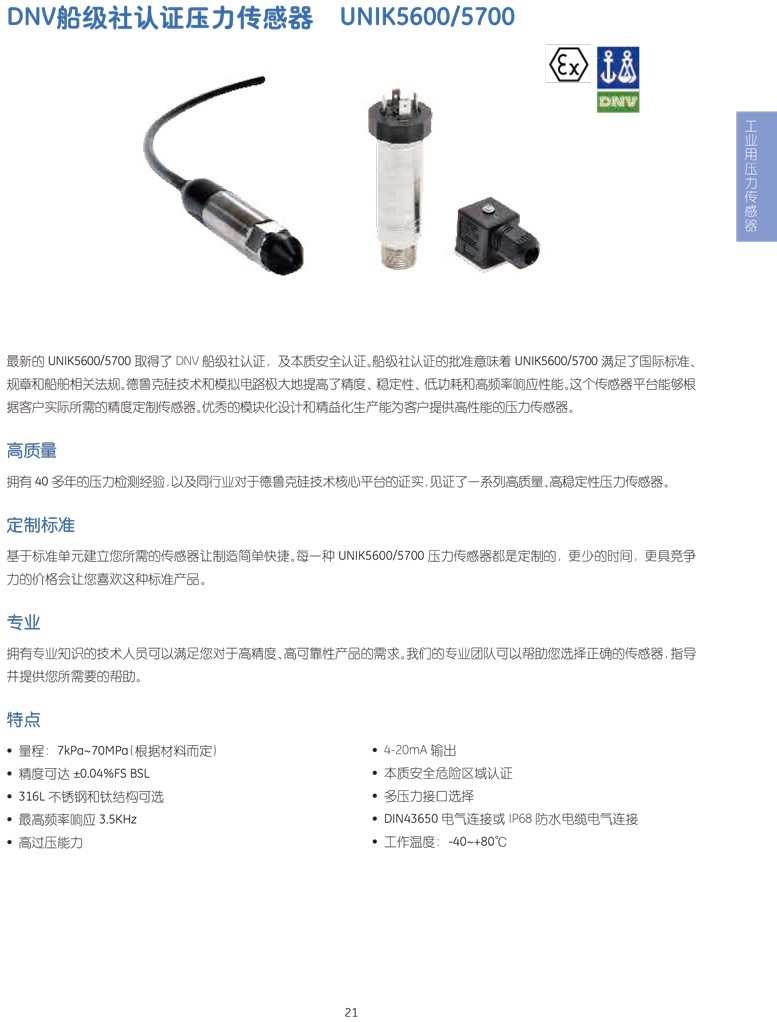 DNV船级社认证压力传感器 UNIK5600/5700

DNV

工业用压力传感器

最新的UNIK5600/5700取得了DNV船级社认证，及本质安全认证。船级社认证的批准意味着UNIK5600/5700满足了国际标准、规章和船舶相关法规。德鲁克硅技术和模拟电路极大地提高了精度、稳定性、低功耗和高频率响应性能。这个传感器平台能够根据客户实际所需的精度定制传感器。优秀的模块化设计和精益化生产能为客户提供高性能的压力传感器。

高质量

拥有40多年的压力检测经验，以及同行业对于德鲁克硅技术核心平台的证实，见证了一系列高质量、高稳定性压力传感器。

定制标准

基于标准单元建立您所需的传感器让制造简单快捷。每一种UNIK5600/5700压力传感器都是定制的，更少的时间，更具竞争力的价格会让您喜欢这种标准产品。

专业

拥有专业知识的技术人员可以满足您对于高精度、高可靠性产品的需求。我们的专业团队可以帮助您选择正确的传感器，指导并提供您所需要的帮助。

特点

• 量程：7kPa~70MPa(根据材料而定)
• 精度可达±0.04%FS BSL
• 316L不锈钢和钛结构可选
• 最高频率响应3.5KHz
• 高过压能力

• 4-20mA输出
• 本质安全危险区域认证
• 多压力接口选择
• DIN43650电气连接或IP68防水电缆电气连接
• 工作温度：-40~+80℃

21